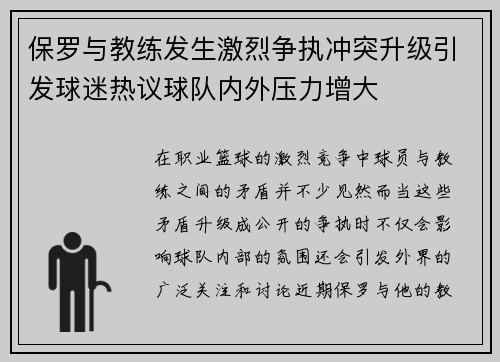 保罗与教练发生激烈争执冲突升级引发球迷热议球队内外压力增大

在职业篮球的激烈竞争中球员与教练之间的矛盾并不少见然而当这些矛盾升级成公开的争执时不仅会影响球队内部的氛围还会引发外界的广泛关注和讨论近期保罗与他的教